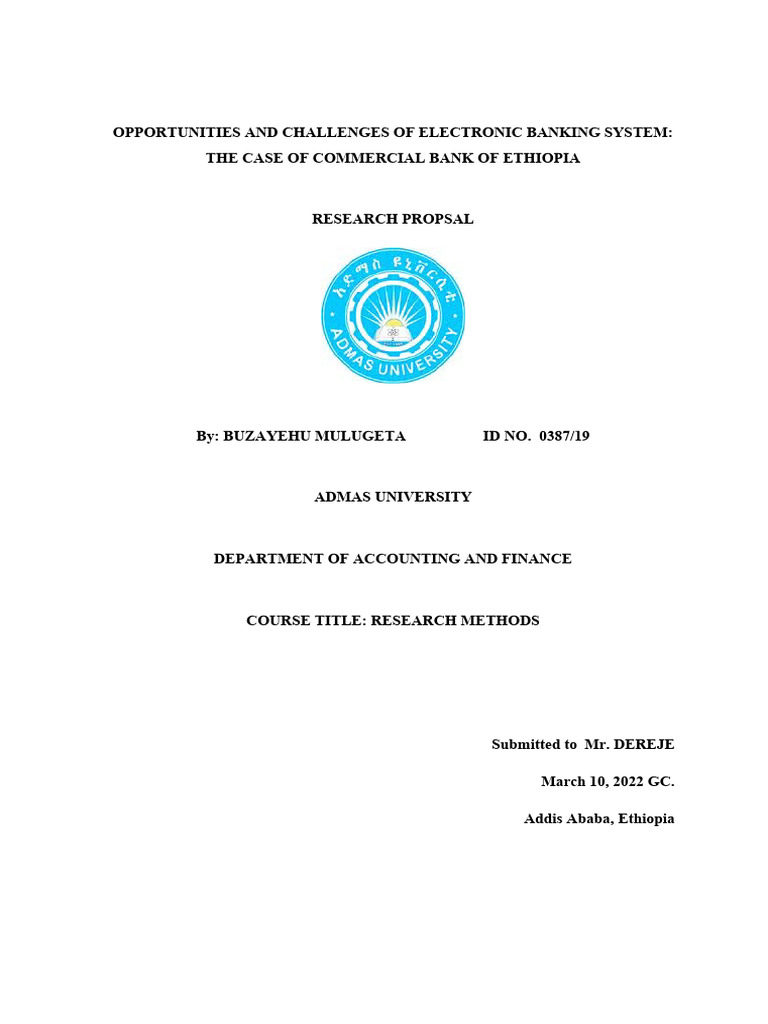 OPPORTUNITIES AND CHALLENGES OF ELECTRONIC BANKING SYSTEM: THE CASE OF COMMERCIAL BANK OF ETHIOPIA

RESEARCH PROPSAL

አድማስ ዩኒቨርሲቲ
ADMAS UNIVERSITY

By: BUZAYEHU MULUGETA ID NO. 0387/19

ADMAS UNIVERSITY

DEPARTMENT OF ACCOUNTING AND FINANCE

COURSE TITLE: RESEARCH METHODS

Submitted to Mr. DEREJE

March 10, 2022 GC.

Addis Ababa, Ethiopia